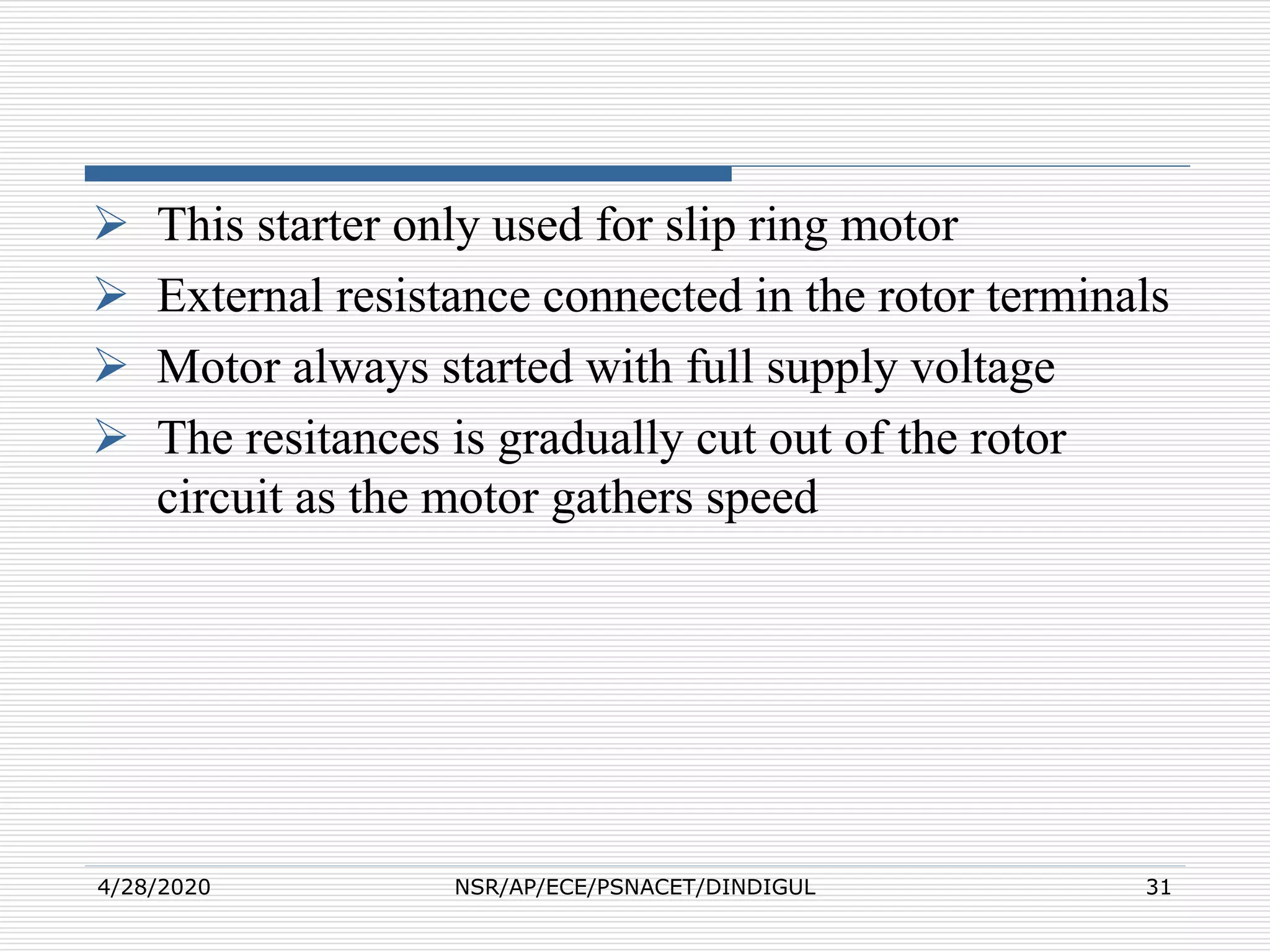 ➢ This starter only used for slip ring motor

➢ External resistance connected in the rotor terminals

➢ Motor always started with full supply voltage

➢ The resitances is gradually cut out of the rotor circuit as the motor gathers speed

4/28/2020 NSR/AP/ECE/PSNACET/DINDIGUL 31